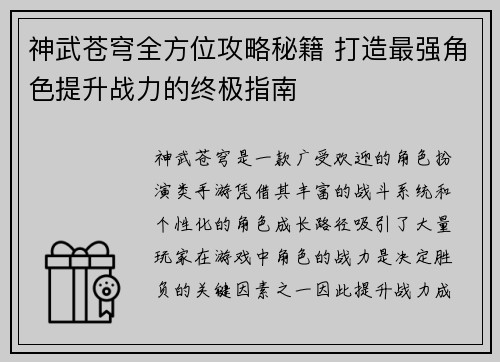 神武苍穹全方位攻略秘籍 打造最强角色提升战力的终极指南

神武苍穹是一款广受欢迎的角色扮演类手游凭借其丰富的战斗系统和个性化的角色成长路径吸引了大量玩家在游戏中角色的战力是决定胜负的关键因素之一因此提升战力成